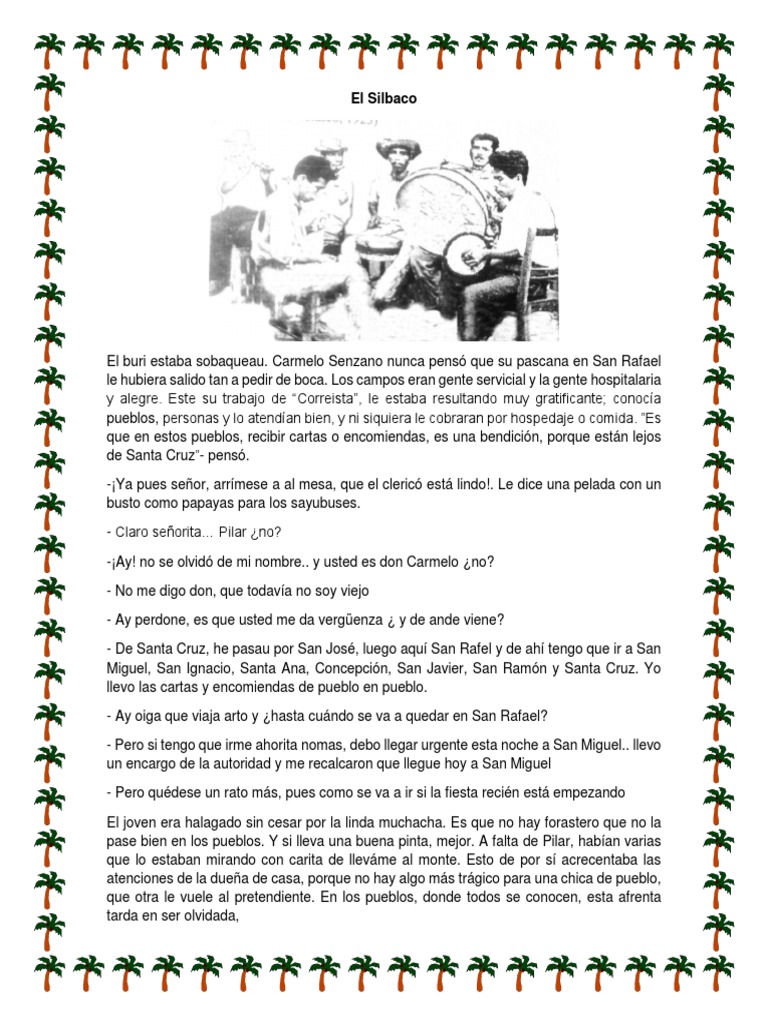 El Silbaco

El buri estaba sobaqueau. Carmelo Senzano nunca pensó que su pascana en San Rafael le hubiera salido tan a pedir de boca. Los campos eran gente servicial y la gente hospitalaria y alegre. Este su trabajo de "Correista", le estaba resultando muy gratificante; conocía pueblos, personas y lo atendían bien, y ni siquiera le cobraran por hospedaje o comida. "Es que en estos pueblos, recibir cartas o encomiendas, es una bendición, porque están lejos de Santa Cruz"- pensó.

-¡Ya pues señor, arrímese a al mesa, que el clericó está lindo!. Le dice una pelada con un busto como papayas para los sayubuses.

- Claro señorita... Pilar ¿no?

-¡Ay! no se olvidó de mi nombre.. y usted es don Carmelo ¿no?

- No me digo don, que todavía no soy viejo

- Ay perdone, es que usted me da vergüenza ¿ y de ande viene?

- De Santa Cruz, he pasau por San José, luego aquí San Rafel y de ahí tengo que ir a San Miguel, San Ignacio, Santa Ana, Concepción, San Javier, San Ramón y Santa Cruz. Yo llevo las cartas y encomiendas de pueblo en pueblo.

- Ay oiga que viaja arto y ¿hasta cuándo se va a quedar en San Rafael?

- Pero si tengo que irme ahorita nomas, debo llegar urgente esta noche a San Miguel.. llevo un encargo de la autoridad y me recalcaron que llegue hoy a San Miguel

- Pero quédese un rato más, pues como se va a ir si la fiesta recién está empezando

El joven era halagado sin cesar por la linda muchacha. Es que no hay forastero que no la pase bien en los pueblos. Y si lleva una buena pinta, mejor. A falta de Pilar, habían varias que lo estaban mirando con carita de lleváme al monte. Esto de por sí acrecentaba las atenciones de la dueña de casa, porque no hay algo más trágico para una chica de pueblo, que otra le vuele al pretendiente. En los pueblos, donde todos se conocen, esta afrenta tarda en ser olvidada,